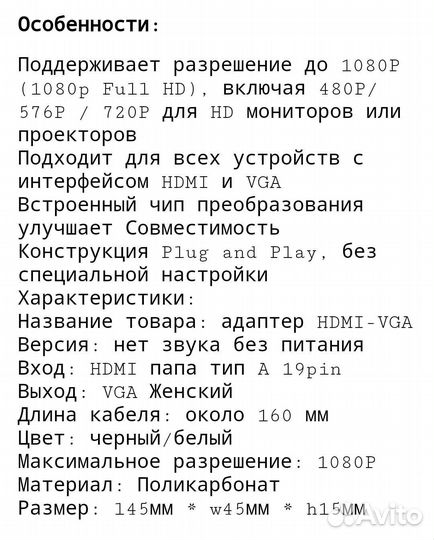 Особенности:

Поддерживает разрешение до 1080P (1080p Full HD), включая 480P/ 576P / 720P для HD мониторов или проекторов
Подходит для всех устройств с интерфейсом HDMI и VGA
Встроенный чип преобразования улучшает Совместимость
Конструкция Plug and Play, без специальной настройки
Характеристики:
Название товара: адаптер HDMI-VGA
Версия: нет звука без питания
Вход: HDMI папа тип A 19pin
Выход: VGA Женский
Длина кабеля: около 160 мм
Цвет: черный/белый
Максимальное разрешение: 1080P
Материал: Поликарбонат
Размер: 145мм * w45мм * h15мм

Avito